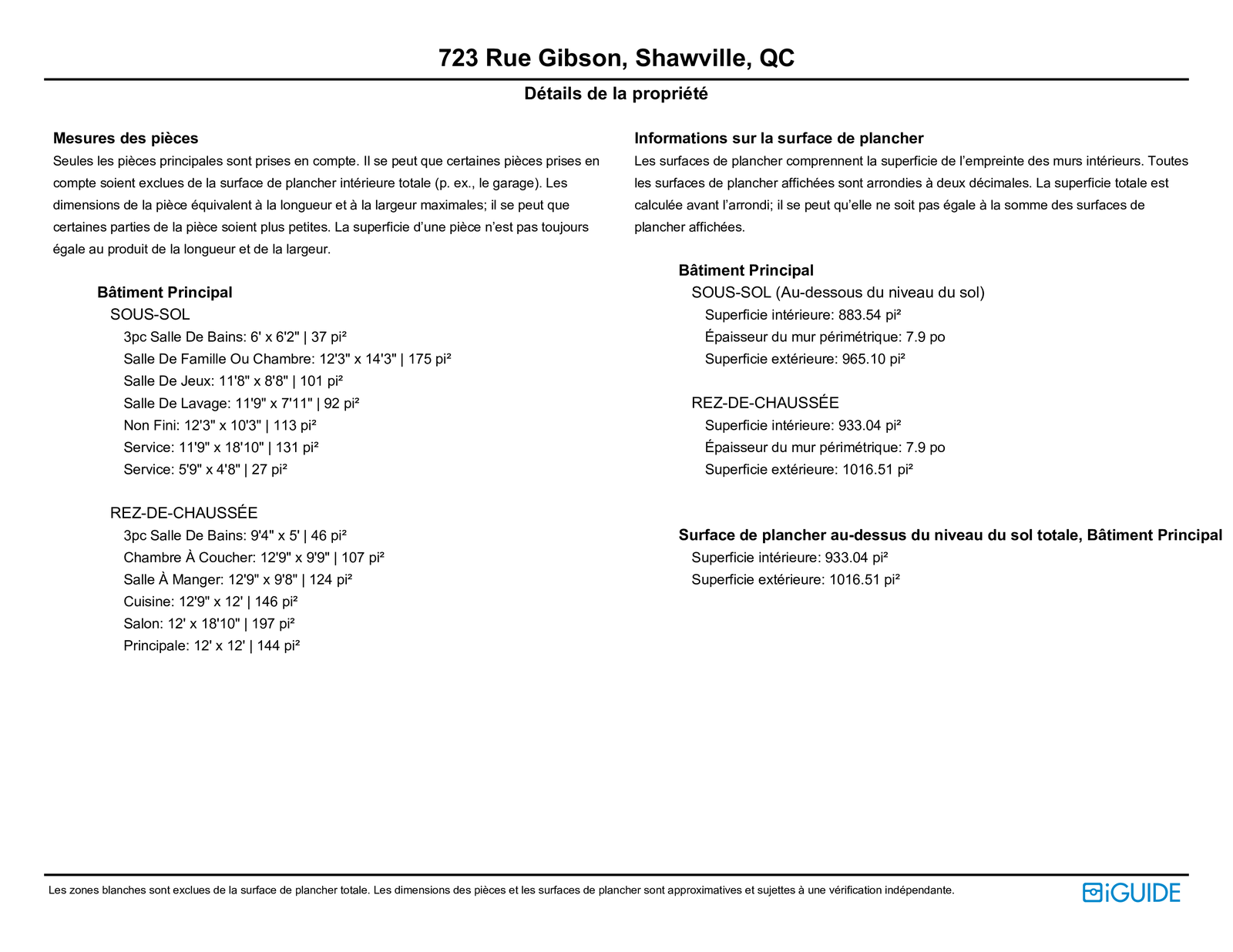 723 Rue Gibson, Shawville, QC

Détails de la propriété

Mesures des pièces
Seules les pièces principales sont prises en compte. Il se peut que certaines pièces prises en compte soient exclues de la surface de plancher intérieure totale (p. ex., le garage). Les dimensions de la pièce équivalent à la longueur et à la largeur maximales; il se peut que certaines parties de la pièce soient plus petites. La superficie d'une pièce n'est pas toujours égale au produit de la longueur et de la largeur.

Bâtiment Principal
SOUS-SOL
3pc Salle De Bains: 6' x 6'2" | 37 pi²
Salle De Famille Ou Chambre: 12'3" x 14'3" | 175 pi²
Salle De Jeux: 11'8" x 8'8" | 101 pi²
Salle De Lavage: 11'9" x 7'11" | 92 pi²
Non Fini: 12'3" x 10'3" | 113 pi²
Service: 11'9" x 18'10" | 131 pi²
Service: 5'9" x 4'8" | 27 pi²

REZ-DE-CHAUSSÉE
3pc Salle De Bains: 9'4" x 5' | 46 pi²
Chambre À Coucher: 12'9" x 9'9" | 107 pi²
Salle À Manger: 12'9" x 9'8" | 124 pi²
Cuisine: 12'9" x 12' | 146 pi²
Salon: 12' x 18'10" | 197 pi²
Principale: 12' x 12' | 144 pi²

Informations sur la surface de plancher
Les surfaces de plancher comprennent la superficie de l'empreinte des murs intérieurs. Toutes les surfaces de plancher affichées sont arrondies à deux décimales. La superficie totale est calculée avant l'arrondi; il se peut qu'elle ne soit pas égale à la somme des surfaces de plancher affichées.

Bâtiment Principal
SOUS-SOL (Au-dessous du niveau du sol)
Superficie intérieure: 883.54 pi²
Épaisseur du mur périmétrique: 7.9 po
Superficie extérieure: 965.10 pi²

REZ-DE-CHAUSSÉE
Superficie intérieure: 933.04 pi²
Épaisseur du mur périmétrique: 7.9 po
Superficie extérieure: 1016.51 pi²

Surface de plancher au-dessus du niveau du sol totale, Bâtiment Principal
Superficie intérieure: 933.04 pi²
Superficie extérieure: 1016.51 pi²

Les zones blanches sont exclues de la surface de plancher totale. Les dimensions des pièces et les surfaces de plancher sont approximatives et sujettes à une vérification indépendante.

iGUIDE